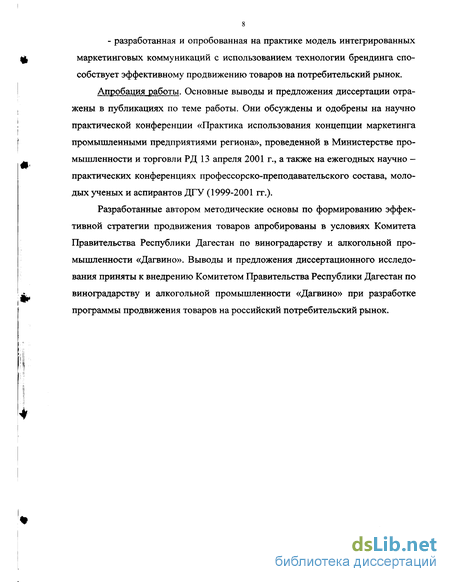 8

- разработанная и опробованная на практике модель интегрированных маркетинговых коммуникаций с использованием технологии брендинга способствует эффективному продвижению товаров на потребительский рынок.

Апробация работы. Основные выводы и предложения диссертации отражены в публикациях по теме работы. Они обсуждены и одобрены на научно практической конференции «Практика использования концепции маркетинга промышленными предприятиями региона», проведенной в Министерстве промышленности и торговли РД 13 апреля 2001 г., а также на ежегодных научно – практических конференциях профессорско-преподавательского состава, молодых ученых и аспирантов ДГУ (1999-2001 гг.).

Разработанные автором методические основы по формированию эффективной стратегии продвижения товаров апробированы в условиях Комитета Правительства Республики Дагестан по виноградарству и алкогольной промышленности «Дагвино». Выводы и предложения диссертационного исследования приняты к внедрению Комитетом Правительства Республики Дагестан по виноградарству и алкогольной промышленности «Дагвино» при разработке программы продвижения товаров на российский потребительский рынок.

dsLib.net
библиотека диссертаций